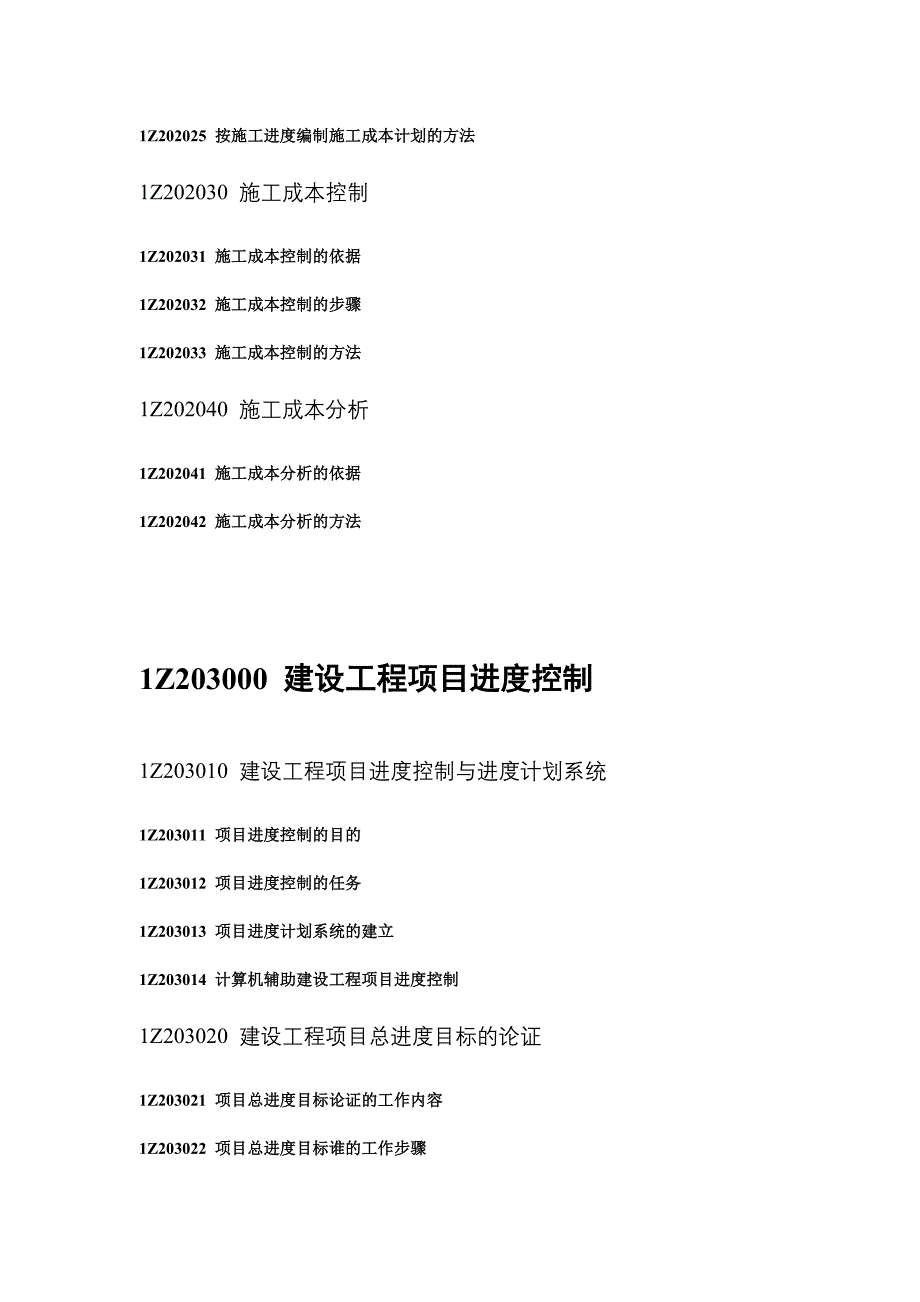 1Z202025 按施工进度编制施工成本计划的方法

1Z202030 施工成本控制

1Z202031 施工成本控制的依据

1Z202032 施工成本控制的步骤

1Z202033 施工成本控制的方法

1Z202040 施工成本分析

1Z202041 施工成本分析的依据

1Z202042 施工成本分析的方法

1Z203000 建设工程项目进度控制

1Z203010 建设工程项目进度控制与进度计划系统

1Z203011 项目进度控制的目的

1Z203012 项目进度控制的任务

1Z203013 项目进度计划系统的建立

1Z203014 计算机辅助建设工程项目进度控制

1Z203020 建设工程项目总进度目标的论证

1Z203021 项目总进度目标论证的工作内容

1Z203022 项目总进度目标谁的工作步骤